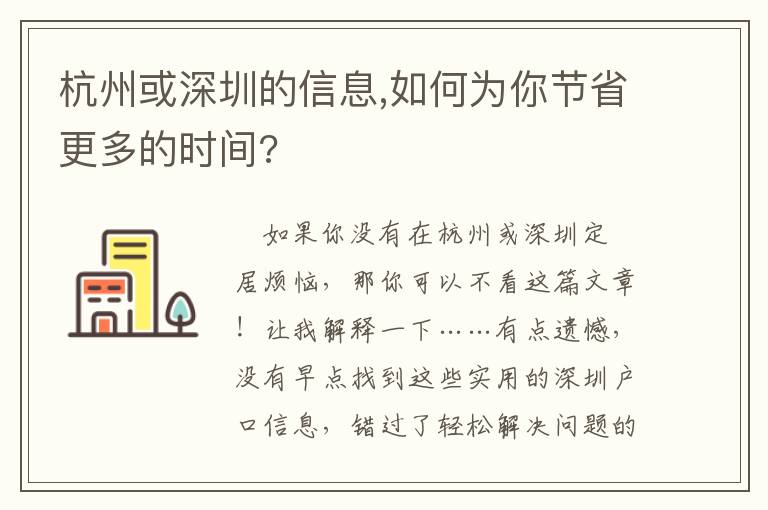 杭州或深圳的信息,如何为你节省更多的时间?

如果你没有在杭州或深圳定居烦恼，那你可以不看这篇文章！让我解释一下……有点遗憾，没有早点找到这些实用的深圳户口信息，错过了轻松解决问题的